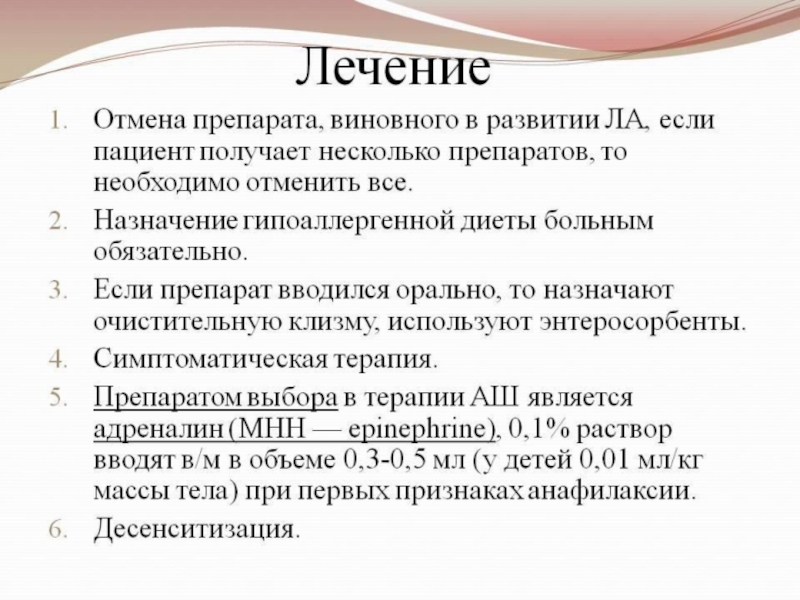 Лечение

1. Отмена препарата, виновного в развитии ЛА, если пациент получает несколько препаратов, то необходимо отменить все.
2. Назначение гипоаллергенной диеты больным обязательно.
3. Если препарат вводился орально, то назначают очистительную клизму, используют энтеросорбенты.
4. Симптоматическая терапия.
5. Препаратом выбора в терапии АШ является адреналин (МНН — epinephrine), 0,1% раствор вводят в/м в объеме 0,3-0,5 мл (у детей 0,01 мл/кг массы тела) при первых признаках анафилаксии.
6. Десенситизация.